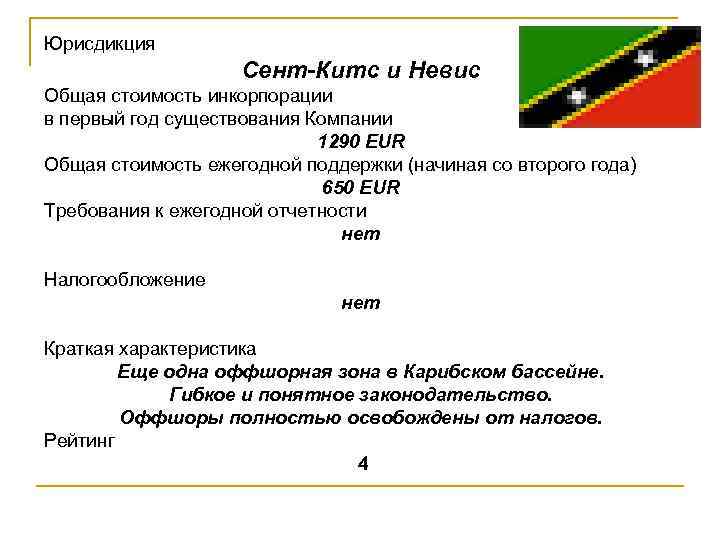 Юрисдикция

Сент-Китс и Невис

Общая стоимость инкорпорации
в первый год существования Компании

1290 EUR

Общая стоимость ежегодной поддержки (начиная со второго года)

650 EUR

Требования к ежегодной отчетности

нет

Налогообложение

нет

Краткая характеристика

Еще одна оффшорная зона в Карибском бассейне.
Гибкое и понятное законодательство.
Оффшоры полностью освобождены от налогов.

Рейтинг

4